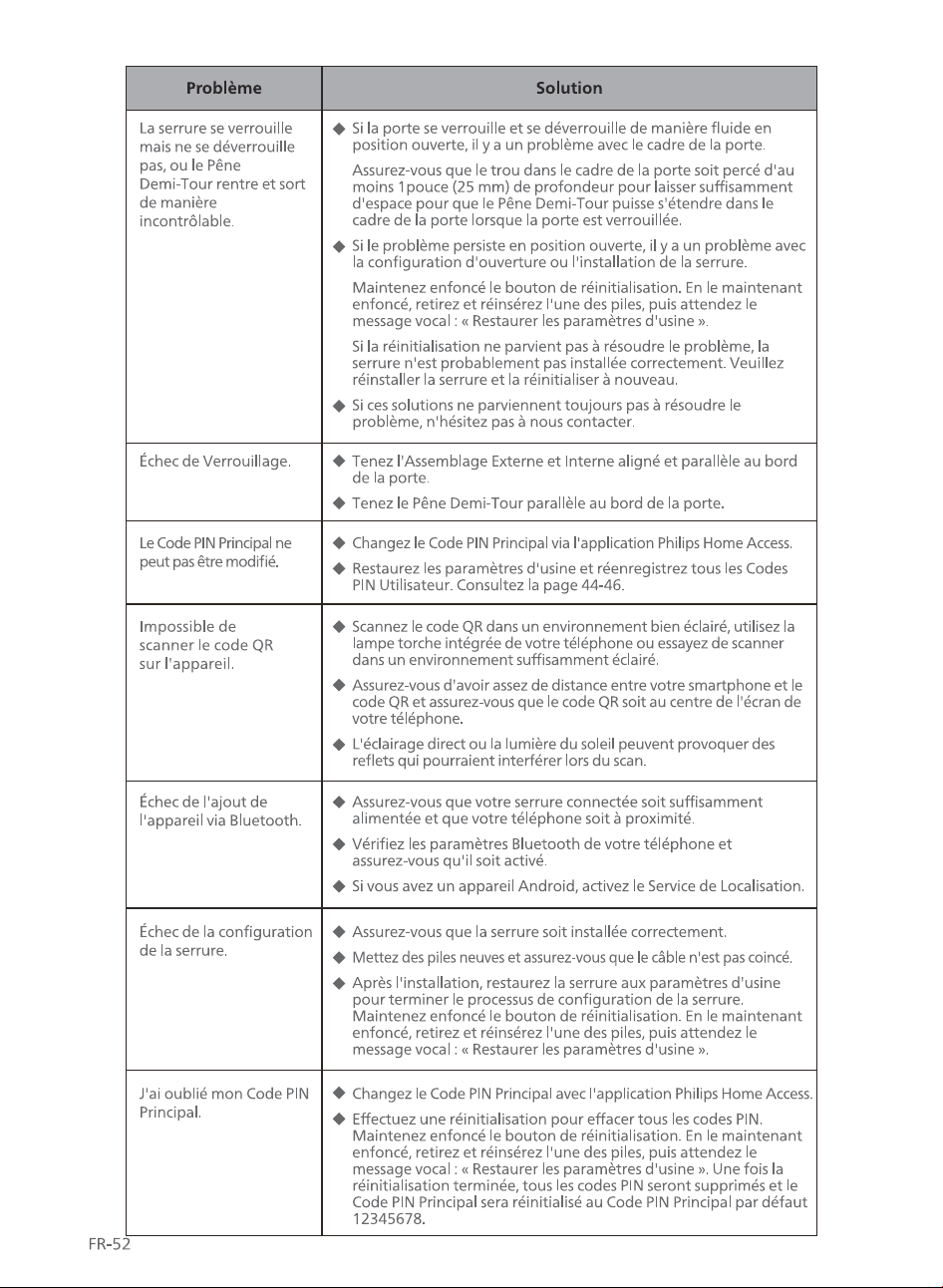 | Problème | Solution |
|---|---|
| La serrure se verrouille mais ne se déverrouille pas, ou le Pêne Demi-Tour rentre et sort de manière incontrôlable. | ◆ Si la porte se verrouille et se déverrouille de manière fluide en position ouverte, il y a un problème avec le cadre de la porte. Assurez-vous que le trou dans le cadre de la porte soit percé d'au moins 1pouce (25 mm) de profondeur pour laisser suffisamment d'espace pour que le Pêne Demi-Tour puisse s'étendre dans le cadre de la porte lorsque la porte est verrouillée. ◆ Si le problème persiste en position ouverte, il y a un problème avec la configuration d'ouverture ou l'installation de la serrure. Maintenez enfoncé le bouton de réinitialisation. En le maintenant enfoncé, retirez et réinsérez l'une des piles, puis attendez le message vocal : « Restaurer les paramètres d'usine ». Si la réinitialisation ne parvient pas à résoudre le problème, la serrure n'est probablement pas installée correctement. Veuillez réinstaller la serrure et la réinitialiser à nouveau. ◆ Si ces solutions ne parviennent toujours pas à résoudre le problème, n'hésitez pas à nous contacter. |
| Échec de Verrouillage. | ◆ Tenez l'Assemblage Externe et Interne aligné et parallèle au bord de la porte. ◆ Tenez le Pêne Demi-Tour parallèle au bord de la porte. |
| Le Code PIN Principal ne peut pas être modifié. | ◆ Changez le Code PIN Principal via l'application Philips Home Access. ◆ Restaurez les paramètres d'usine et réenregistrez tous les Codes PIN Utilisateur. Consultez la page 44-46. |
| Impossible de scanner le code QR sur l'appareil. | ◆ Scannez le code QR dans un environnement bien éclairé, utilisez la lampe torche intégrée de votre téléphone ou essayez de scanner dans un environnement suffisamment éclairé. ◆ Assurez-vous d'avoir assez de distance entre votre smartphone et le code QR et assurez-vous que le code QR soit au centre de l'écran de votre téléphone. ◆ L'éclairage direct ou la lumière du soleil peuvent provoquer des reflets qui pourraient interférer lors du scan. |
| Échec de l'ajout de l'appareil via Bluetooth. | ◆ Assurez-vous que votre serrure connectée soit suffisamment alimentée et que votre téléphone soit à proximité. ◆ Vérifiez les paramètres Bluetooth de votre téléphone et assurez-vous qu'il soit activé. ◆ Si vous avez un appareil Android, activez le Service de Localisation. |
| Échec de la configuration de la serrure. | ◆ Assurez-vous que la serrure soit installée correctement. ◆ Mettez des piles neuves et assurez-vous que le câble n'est pas coincé. ◆ Après l'installation, restaurez la serrure aux paramètres d'usine pour terminer le processus de configuration de la serrure. Maintenez enfoncé le bouton de réinitialisation. En le maintenant enfoncé, retirez et réinsérez l'une des piles, puis attendez le message vocal : « Restaurer les paramètres d'usine ». |
| J'ai oublié mon Code PIN Principal. | ◆ Changez le Code PIN Principal avec l'application Philips Home Access. ◆ Effectuez une réinitialisation pour effacer tous les codes PIN. Maintenez enfoncé le bouton de réinitialisation. En le maintenant enfoncé, retirez et réinsérez l'une des piles, puis attendez le message vocal : « Restaurer les paramètres d'usine ». Une fois la réinitialisation terminée, tous les codes PIN seront supprimés et le Code PIN Principal sera réinitialisé au Code PIN Principal par défaut 12345678. |

FR-52